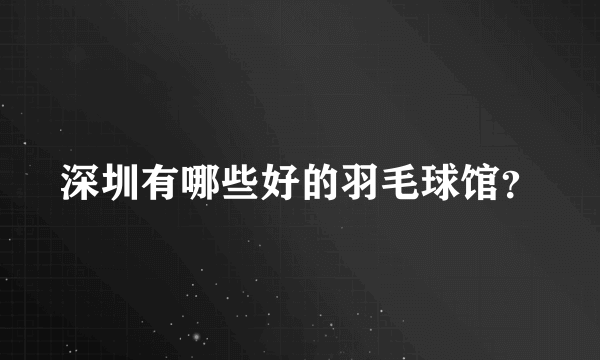 深圳有哪些好的羽毛球馆?